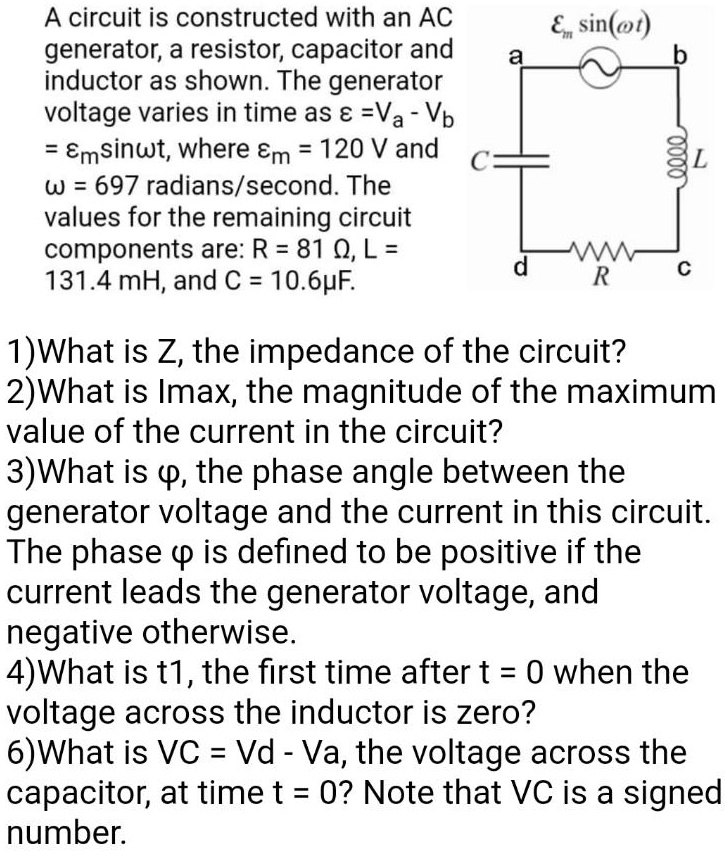 A circuit is constructed with an AC generator, a resistor, capacitor and inductor as shown. The generator voltage varies in time as $\varepsilon = V_a - V_b = \varepsilon_m \sin\omega t$, where $\varepsilon_m = 120$ V and $\omega = 697$ radians/second. The values for the remaining circuit components are: R = 81 Ω, L = 131.4 mH, and C = 10.6μF.

$\mathcal{E}_m \sin(\omega t)$
a
b
C
L
d
R
c

1)What is Z, the impedance of the circuit?
2)What is Imax, the magnitude of the maximum value of the current in the circuit?
3)What is φ, the phase angle between the generator voltage and the current in this circuit. The phase φ is defined to be positive if the current leads the generator voltage, and negative otherwise.
4)What is t1, the first time after t = 0 when the voltage across the inductor is zero?
6)What is VC = Vd - Va, the voltage across the capacitor, at time t = 0? Note that VC is a signed number.